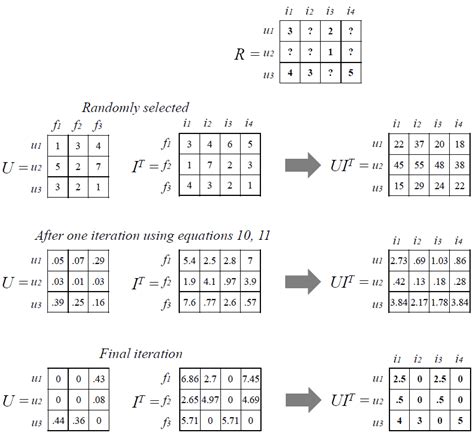 $R =$

| | $i_1$ | $i_2$ | $i_3$ | $i_4$ |
|---|---|---|---|---|
| $u_1$ | 3 | ? | 2 | ? |
| $u_2$ | ? | ? | 1 | ? |
| $u_3$ | 4 | 3 | ? | 5 |

Randomly selected

$U =$

| | $f_1$ | $f_2$ | $f_3$ |
|---|---|---|---|
| $u_1$ | 1 | 3 | 4 |
| $u_2$ | 5 | 2 | 7 |
| $u_3$ | 3 | 2 | 1 |

$I^T =$

| | $i_1$ | $i_2$ | $i_3$ | $i_4$ |
|---|---|---|---|---|
| $f_1$ | 3 | 4 | 6 | 5 |
| $f_2$ | 1 | 7 | 2 | 3 |
| $f_3$ | 4 | 3 | 2 | 1 |

$UI^T =$

| | $i_1$ | $i_2$ | $i_3$ | $i_4$ |
|---|---|---|---|---|
| $u_1$ | 22 | 37 | 20 | 18 |
| $u_2$ | 45 | 55 | 48 | 38 |
| $u_3$ | 15 | 29 | 24 | 22 |

After one iteration using equations 10, 11

$U =$

| | | | |
|---|---|---|---|
| $u_1$ | .05 | .07 | .29 |
| $u_2$ | .03 | .01 | .03 |
| $u_3$ | .39 | .25 | .16 |

$I^T =$

| | | | | |
|---|---|---|---|---|
| $f_1$ | 5.4 | 2.5 | 2.8 | 7 |
| $f_2$ | 1.9 | 4.1 | .97 | 3.9 |
| $f_3$ | 7.6 | .77 | 2.6 | .57 |

$UI^T =$

| | $i_1$ | $i_2$ | $i_3$ | $i_4$ |
|---|---|---|---|---|
| $u_1$ | 2.73 | .69 | 1.03 | .86 |
| $u_2$ | .42 | .13 | .18 | .28 |
| $u_3$ | 3.84 | 2.17 | 1.78 | 3.84 |

Final iteration

$U =$

| | | | |
|---|---|---|---|
| $u_1$ | 0 | 0 | .43 |
| $u_2$ | 0 | 0 | .08 |
| $u_3$ | .44 | .36 | 0 |

$I^T =$

| | | | | |
|---|---|---|---|---|
| $f_1$ | 6.86 | 2.7 | 0 | 7.45 |
| $f_2$ | 2.65 | 4.97 | 0 | 4.69 |
| $f_3$ | 5.71 | 0 | 5.71 | 0 |

$UI^T =$

| | $i_1$ | $i_2$ | $i_3$ | $i_4$ |
|---|---|---|---|---|
| $u_1$ | 2.5 | 0 | 2.5 | 0 |
| $u_2$ | .5 | 0 | .5 | 0 |
| $u_3$ | 4 | 3 | 0 | 5 |